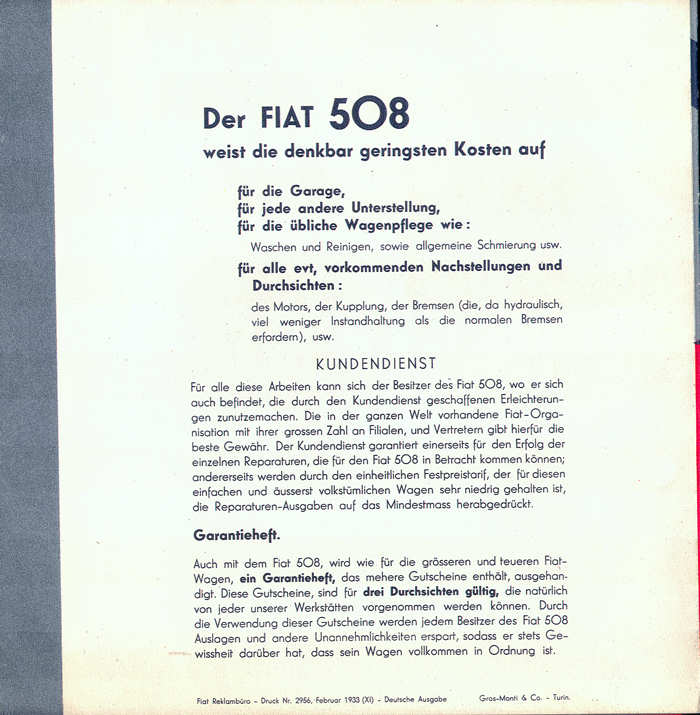 Der FIAT 508
weist die denkbar geringsten Kosten auf

für die Garage,
für jede andere Unterstellung,
für die übliche Wagenpflege wie:

Waschen und Reinigen, sowie allgemeine Schmierung usw.

für alle evt, vorkommenden Nachstellungen und Durchsichten:

des Motors, der Kupplung, der Bremsen (die, da hydraulisch, viel weniger Instandhaltung als die normalen Bremsen erfordern), usw.

KUNDENDIENST

Für alle diese Arbeiten kann sich der Besitzer des Fiat 508, wo er sich auch befindet, die durch den Kundendienst geschaffenen Erleichterungen zunutzemachen. Die in der ganzen Welt vorhandene Fiat-Organisation mit ihrer grossen Zahl an Filialen, und Vertretern gibt hierfür die beste Gewähr. Der Kundendienst garantiert einerseits für den Erfolg der einzelnen Reparaturen, die für den Fiat 508 in Betracht kommen können; andererseits werden durch den einheitlichen Festpreistarif, der für diesen einfachen und äusserst volkstümlichen Wagen sehr niedrig gehalten ist, die Reparaturen-Ausgaben auf das Mindestmass herabgedrückt.

Garantieheft.

Auch mit dem Fiat 508, wird wie für die grösseren und teueren Fiat-Wagen, ein Garantieheft, das mehere Gutscheine enthält, ausgehandigt. Diese Gutscheine, sind für drei Durchsichten gültig, die natürlich von jeder unserer Werkstätten vorgenommen werden können. Durch die Verwendung dieser Gutscheine werden jedem Besitzer des Fiat 508 Auslagen und andere Unannehmlichkeiten erspart, sodass er stets Gewissheit darüber hat, dass sein Wagen vollkommen in Ordnung ist.

Fiat Reklambüro - Druck Nr. 2956, Februar 1933 (XI) - Deutsche Ausgabe     Gros-Monti & Co. - Turin.